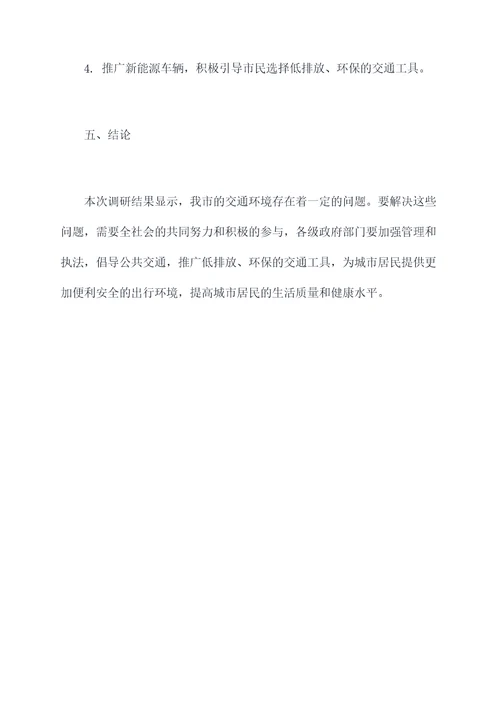 4. 推广新能源车辆，积极引导市民选择低排放、环保的交通工具。

五、结论

本次调研结果显示，我市的交通环境存在着一定的问题。要解决这些问题，需要全社会的共同努力和积极的参与，各级政府部门要加强管理和执法，倡导公共交通，推广低排放、环保的交通工具，为城市居民提供更加便利安全的出行环境，提高城市居民的生活质量和健康水平。